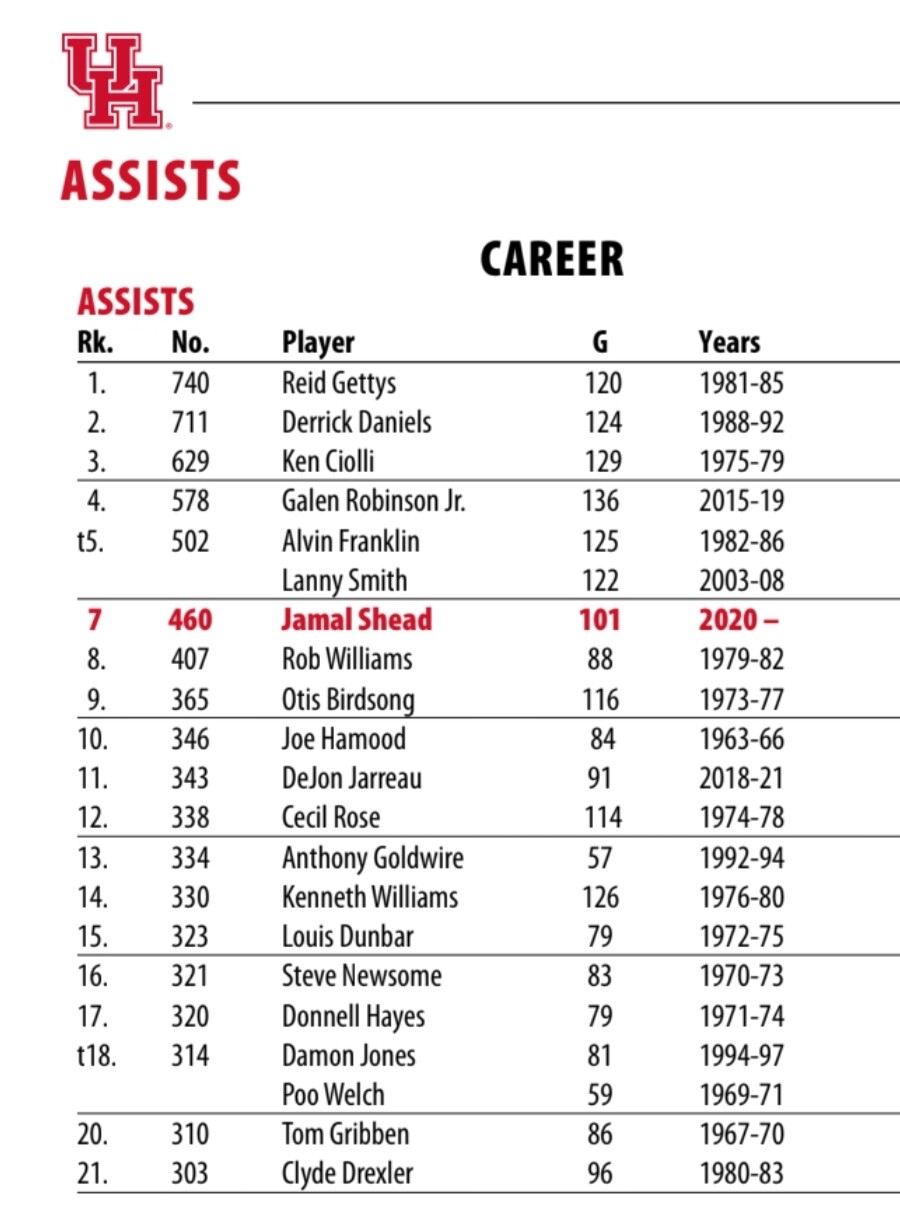 UH

ASSISTS

CAREER

ASSISTS

| Rk. | No. | Player | G | Years |
|---|---|---|---|---|
| 1. | 740 | Reid Gettys | 120 | 1981-85 |
| 2. | 711 | Derrick Daniels | 124 | 1988-92 |
| 3. | 629 | Ken Ciolli | 129 | 1975-79 |
| 4. | 578 | Galen Robinson Jr. | 136 | 2015-19 |
| t5. | 502 | Alvin Franklin | 125 | 1982-86 |
| | | Lanny Smith | 122 | 2003-08 |
| 7 | 460 | Jamal Shead | 101 | 2020 – |
| 8. | 407 | Rob Williams | 88 | 1979-82 |
| 9. | 365 | Otis Birdsong | 116 | 1973-77 |
| 10. | 346 | Joe Hamood | 84 | 1963-66 |
| 11. | 343 | DeJon Jarreau | 91 | 2018-21 |
| 12. | 338 | Cecil Rose | 114 | 1974-78 |
| 13. | 334 | Anthony Goldwire | 57 | 1992-94 |
| 14. | 330 | Kenneth Williams | 126 | 1976-80 |
| 15. | 323 | Louis Dunbar | 79 | 1972-75 |
| 16. | 321 | Steve Newsome | 83 | 1970-73 |
| 17. | 320 | Donnell Hayes | 79 | 1971-74 |
| t18. | 314 | Damon Jones | 81 | 1994-97 |
| | | Poo Welch | 59 | 1969-71 |
| 20. | 310 | Tom Gribben | 86 | 1967-70 |
| 21. | 303 | Clyde Drexler | 96 | 1980-83 |